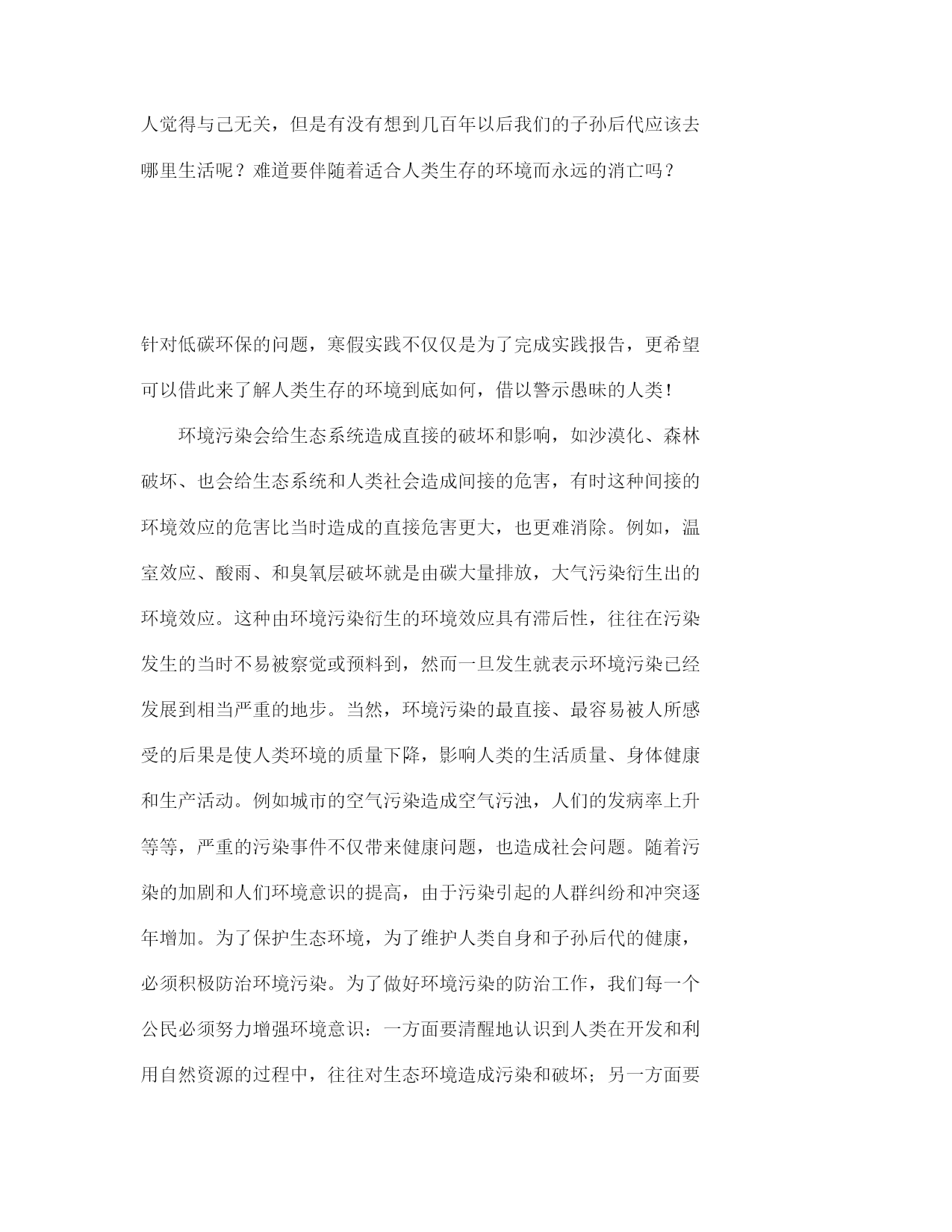 人觉得与己无关，但是有没有想到几百年以后我们的子孙后代应该去哪里生活呢？难道要伴随着适合人类生存的环境而永远的消亡吗？

针对低碳环保的问题，寒假实践不仅仅是为了完成实践报告，更希望可以借此来了解人类生存的环境到底如何，借以警示愚昧的人类！

环境污染会给生态系统造成直接的破坏和影响，如沙漠化、森林破坏、也会给生态系统和人类社会造成间接的危害，有时这种间接的环境效应的危害比当时造成的直接危害更大，也更难消除。例如，温室效应、酸雨、和臭氧层破坏就是由碳大量排放，大气污染衍生出的环境效应。这种由环境污染衍生的环境效应具有滞后性，往往在污染发生的当时不易被察觉或预料到，然而一旦发生就表示环境污染已经发展到相当严重的地步。当然，环境污染的最直接、最容易被人所感受的后果是使人类环境的质量下降，影响人类的生活质量、身体健康和生产活动。例如城市的空气污染造成空气污浊，人们的发病率上升等等，严重的污染事件不仅带来健康问题，也造成社会问题。随着污染的加剧和人们环境意识的提高，由于污染引起的人群纠纷和冲突逐年增加。为了保护生态环境，为了维护人类自身和子孙后代的健康，必须积极防治环境污染。为了做好环境污染的防治工作，我们每一个公民必须努力增强环境意识：一方面要清醒地认识到人类在开发和利用自然资源的过程中，往往对生态环境造成污染和破坏；另一方面要